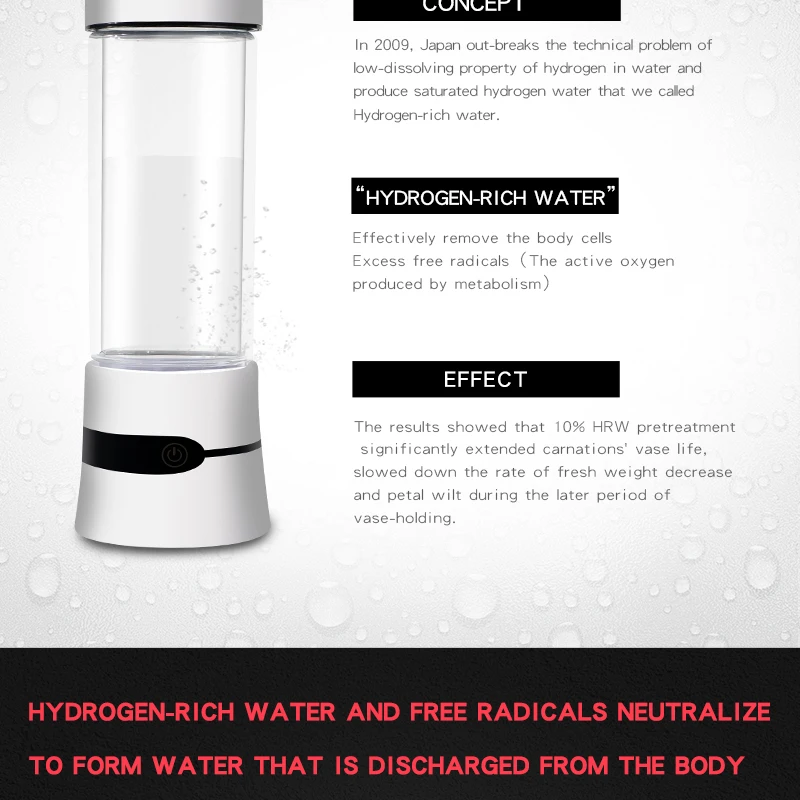 CONCEPT

In 2009, Japan out-breaks the technical problem of low-dissolving property of hydrogen in water and produce saturated hydrogen water that we called Hydrogen-rich water.

"HYDROGEN-RICH WATER"

Effectively remove the body cells
Excess free radicals (The active oxygen produced by metabolism)

EFFECT

The results showed that 10% HRW pretreatment significantly extended carnations' vase life, slowed down the rate of fresh weight decrease and petal wilt during the later period of vase-holding.

HYDROGEN-RICH WATER AND FREE RADICALS NEUTRALIZE TO FORM WATER THAT IS DISCHARGED FROM THE BODY